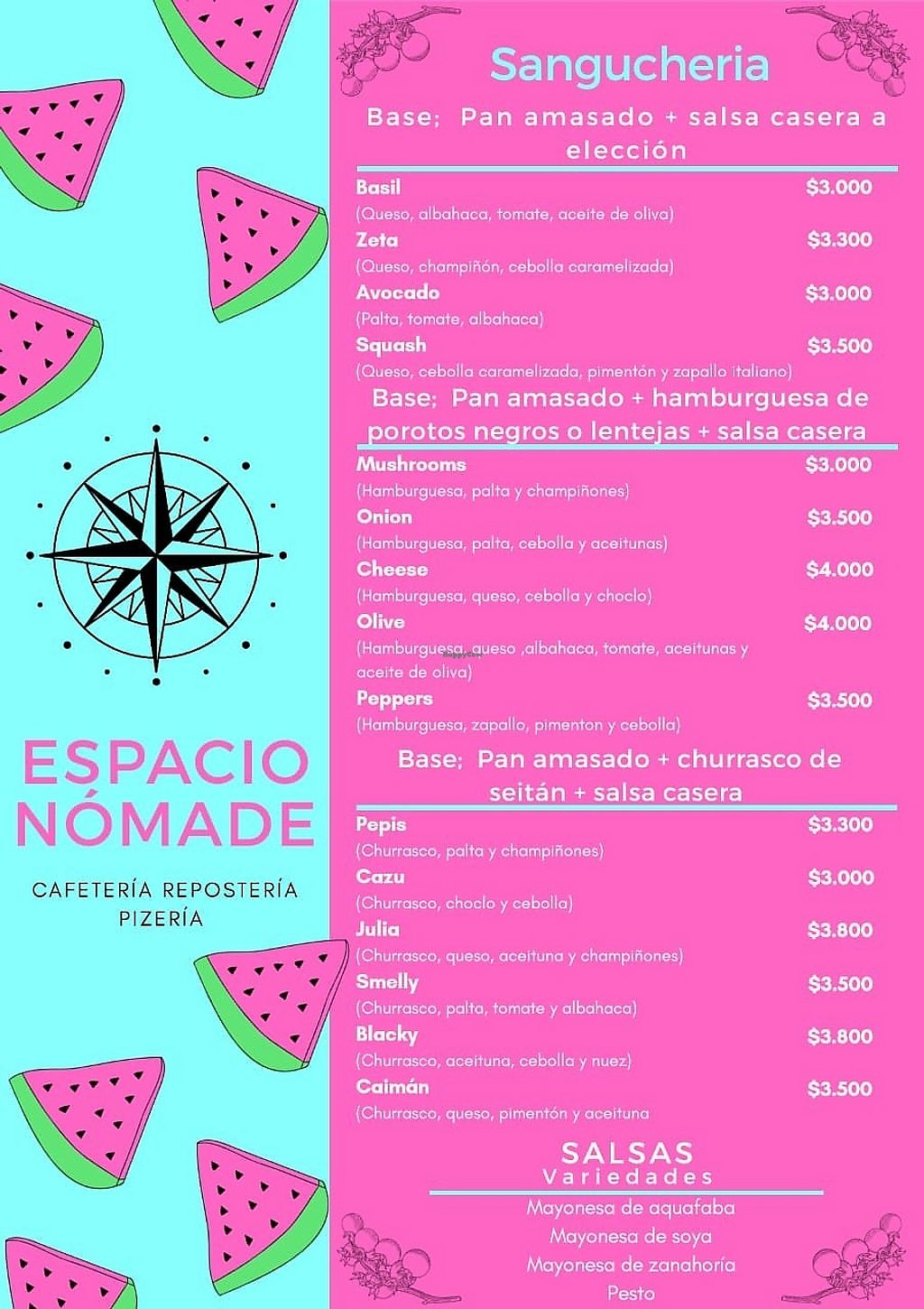 ESPACIO NÓMADE

CAFETERÍA REPOSTERÍA PIZERÍA

Sangucheria

Base; Pan amasado + salsa casera a elección

Basil $3.000
(Queso, albahaca, tomate, aceite de oliva)

Zeta $3.300
(Queso, champiñón, cebolla caramelizada)

Avocado $3.000
(Palta, tomate, albahaca)

Squash $3.500
(Queso, cebolla caramelizada, pimentón y zapallo italiano)

Base; Pan amasado + hamburguesa de porotos negros o lentejas + salsa casera

Mushrooms $3.000
(Hamburguesa, palta y champiñones)

Onion $3.500
(Hamburguesa, palta, cebolla y aceitunas)

Cheese $4.000
(Hamburguesa, queso, cebolla y choclo)

Olive $4.000
(Hamburguesa, queso ,albahaca, tomate, aceitunas y aceite de oliva)

Peppers $3.500
(Hamburguesa, zapallo, pimenton y cebolla)

Base; Pan amasado + churrasco de seitán + salsa casera

Pepis $3.300
(Churrasco, palta y champiñones)

Cazu $3.000
(Churrasco, choclo y cebolla)

Julia $3.800
(Churrasco, queso, aceituna y champiñones)

Smelly $3.500
(Churrasco, palta, tomate y albahaca)

Blacky $3.800
(Churrasco, aceituna, cebolla y nuez)

Caimán $3.500
(Churrasco, queso, pimentón y aceituna

SALSAS
Variedades

Mayonesa de aquafaba
Mayonesa de soya
Mayonesa de zanahoría
Pesto